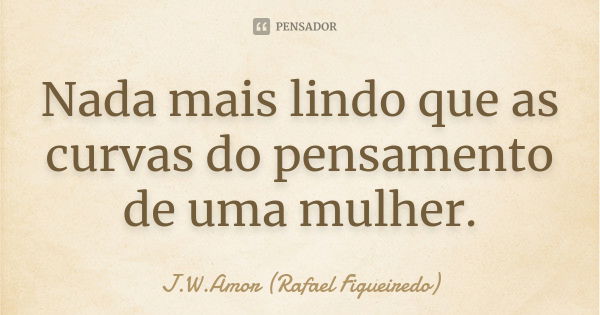 PENSADOR

Nada mais lindo que as curvas do pensamento de uma mulher.

J.W.Amor (Rafael Figueiredo)